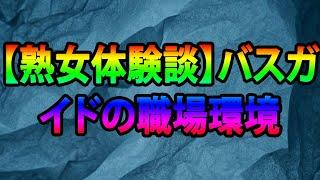 【熟女体験談】バスガイドの職場環境